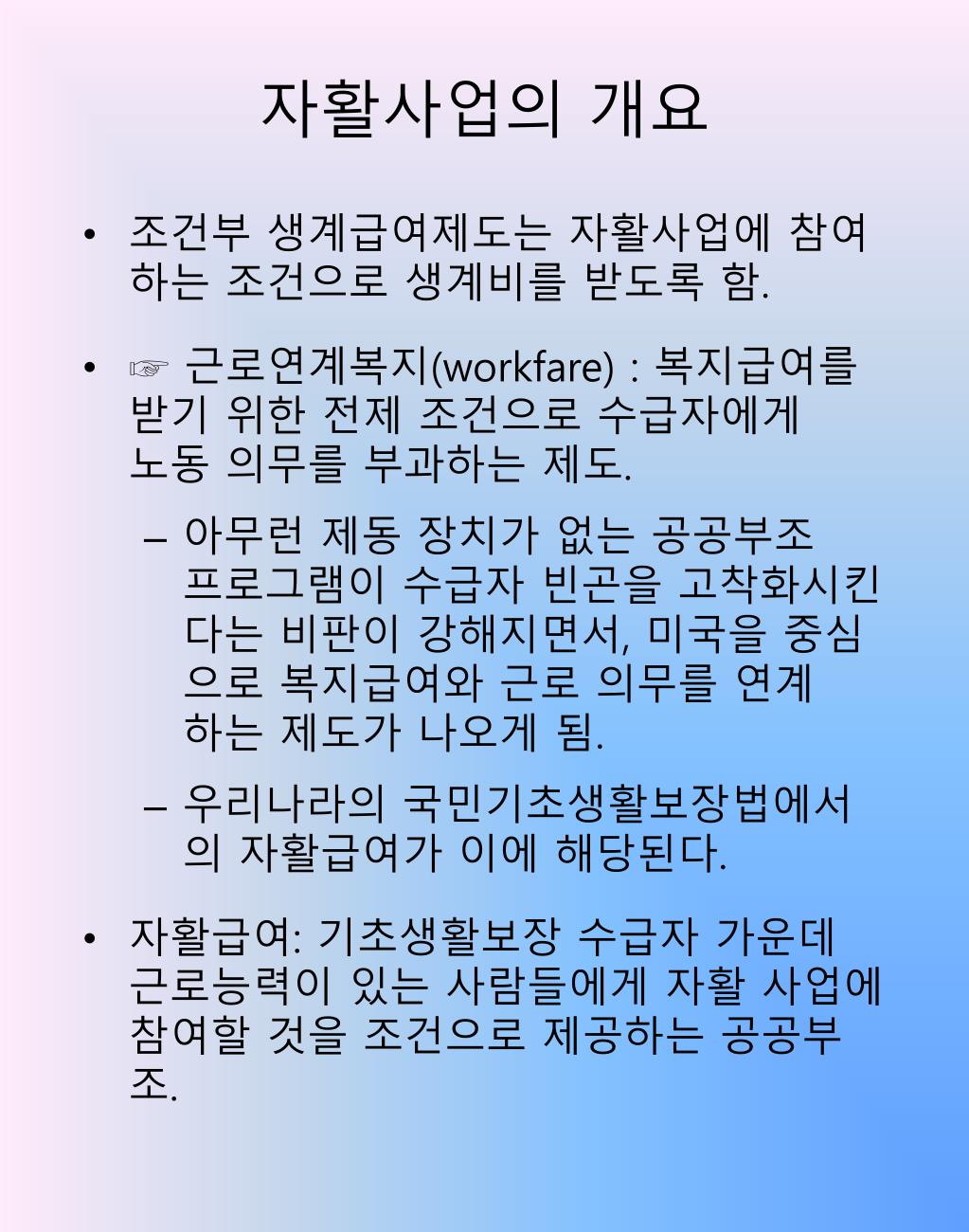 자활사업의 개요

• 조건부 생계급여제도는 자활사업에 참여하는 조건으로 생계비를 받도록 함.

• ☞ 근로연계복지(workfare) : 복지급여를 받기 위한 전제 조건으로 수급자에게 노동 의무를 부과하는 제도.

– 아무런 제동 장치가 없는 공공부조 프로그램이 수급자 빈곤을 고착화시킨다는 비판이 강해지면서, 미국을 중심으로 복지급여와 근로 의무를 연계하는 제도가 나오게 됨.

– 우리나라의 국민기초생활보장법에서의 자활급여가 이에 해당된다.

• 자활급여: 기초생활보장 수급자 가운데 근로능력이 있는 사람들에게 자활 사업에 참여할 것을 조건으로 제공하는 공공부조.